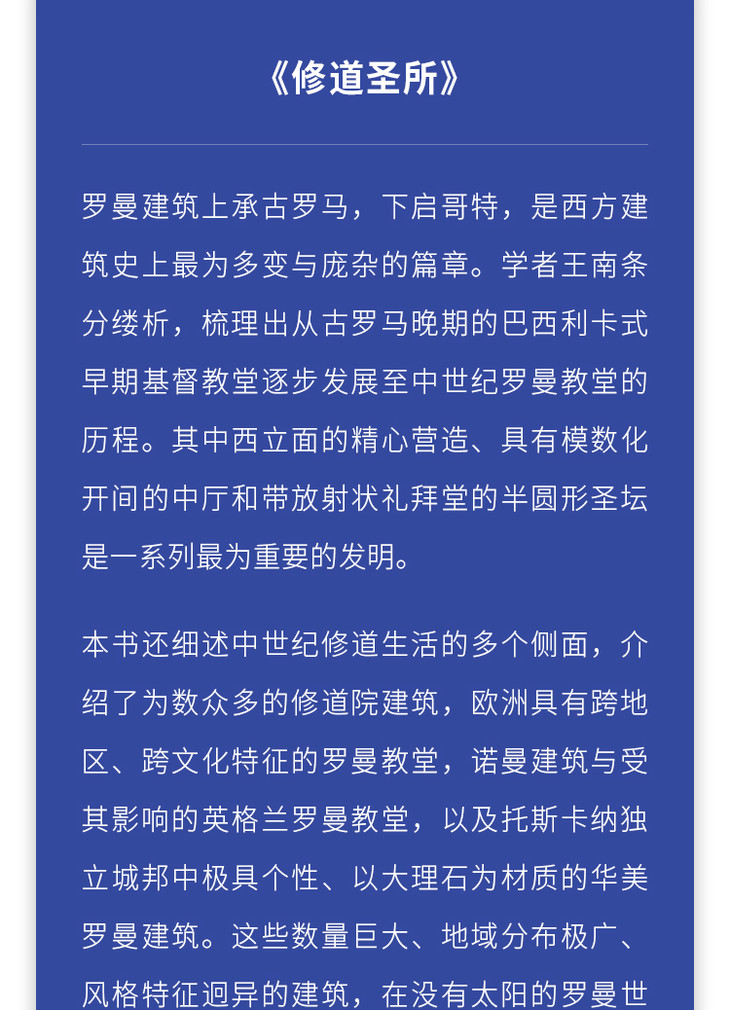 《修道圣所》

罗曼建筑上承古罗马，下启哥特，是西方建筑史上最为多变与庞杂的篇章。学者王南条分缕析，梳理出从古罗马晚期的巴西利卡式早期基督教堂逐步发展至中世纪罗曼教堂的历程。其中西立面的精心营造、具有模数化开间的中厅和带放射状礼拜堂的半圆形圣坛是一系列最为重要的发明。

本书还细述中世纪修道生活的多个侧面，介绍了为数众多的修道院建筑，欧洲具有跨地区、跨文化特征的罗曼教堂，诺曼建筑与受其影响的英格兰罗曼教堂，以及托斯卡纳独立城邦中极具个性、以大理石为材质的华美罗曼建筑。这些数量巨大、地域分布极广、风格特征迥异的建筑，在没有太阳的罗曼世